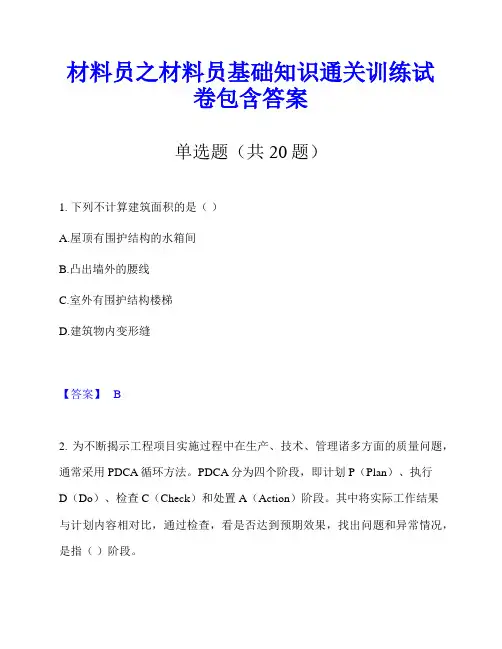 材料员之材料员基础知识通关训练试卷包含答案

单选题（共 20 题）

1. 下列不计算建筑面积的是（ ）

A.屋顶有围护结构的水箱间

B.凸出墙外的腰线

C.室外有围护结构楼梯

D.建筑物内变形缝

【答案】 B

2. 为不断揭示工程项目实施过程中在生产、技术、管理诸多方面的质量问题，通常采用 PDCA 循环方法。PDCA 分为四个阶段，即计划 P（Plan）、执行 D（Do）、检查 C（Check）和处置 A（Action）阶段。其中将实际工作结果与计划内容相对比，通过检查，看是否达到预期效果，找出问题和异常情况，是指（ ）阶段。